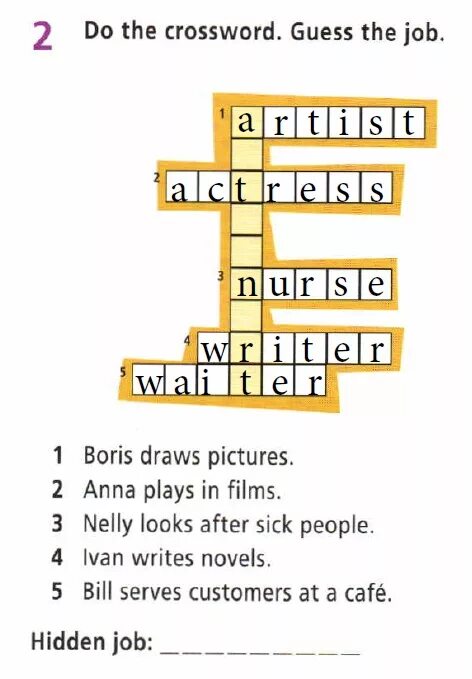 2 Do the crossword. Guess the job.

1 artist
2 actress
3 nurse
4 writer
5 waiter

1 Boris draws pictures.
2 Anna plays in films.
3 Nelly looks after sick people.
4 Ivan writes novels.
5 Bill serves customers at a café.

Hidden job: ____